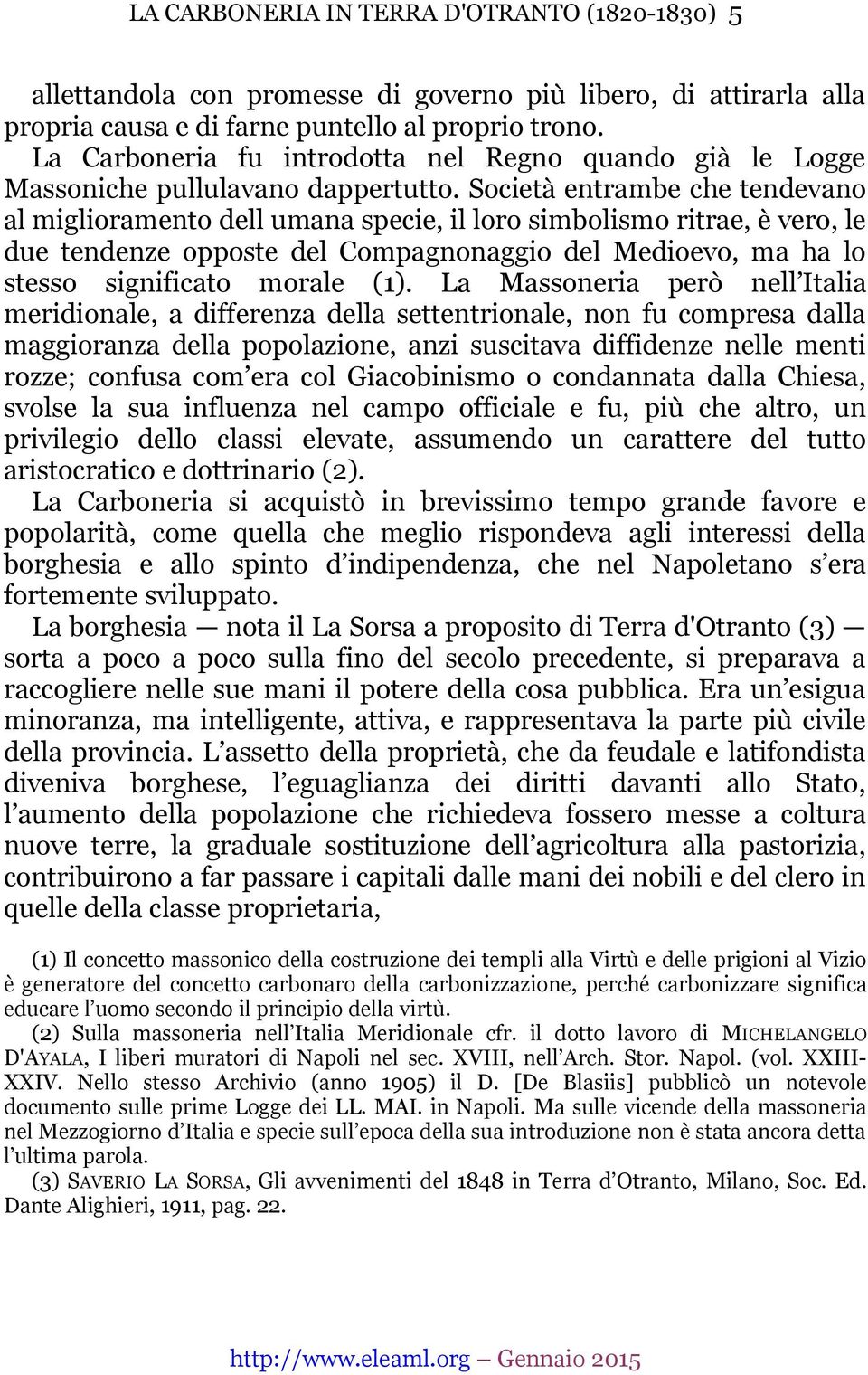 LA CARBONERIA IN TERRA D'OTRANTO (1820-1830) 5

allettandola con promesse di governo più libero, di attirarla alla propria causa e di farne puntello al proprio trono.

La Carboneria fu introdotta nel Regno quando già le Logge Massoniche pullulavano dappertutto. Società entrambe che tendevano al miglioramento dell umana specie, il loro simbolismo ritrae, è vero, le due tendenze opposte del Compagnonaggio del Medioevo, ma ha lo stesso significato morale (1). La Massoneria però nell Italia meridionale, a differenza della settentrionale, non fu compresa dalla maggioranza della popolazione, anzi suscitava diffidenze nelle menti rozze; confusa com era col Giacobinismo o condannata dalla Chiesa, svolse la sua influenza nel campo officiale e fu, più che altro, un privilegio dello classi elevate, assumendo un carattere del tutto aristocratico e dottrinario (2).

La Carboneria si acquistò in brevissimo tempo grande favore e popolarità, come quella che meglio rispondeva agli interessi della borghesia e allo spinto d indipendenza, che nel Napoletano s era fortemente sviluppato.

La borghesia — nota il La Sorsa a proposito di Terra d'Otranto (3) — sorta a poco a poco sulla fino del secolo precedente, si preparava a raccogliere nelle sue mani il potere della cosa pubblica. Era un esigua minoranza, ma intelligente, attiva, e rappresentava la parte più civile della provincia. L assetto della proprietà, che da feudale e latifondista diveniva borghese, l eguaglianza dei diritti davanti allo Stato, l aumento della popolazione che richiedeva fossero messe a coltura nuove terre, la graduale sostituzione dell agricoltura alla pastorizia, contribuirono a far passare i capitali dalle mani dei nobili e del clero in quelle della classe proprietaria,

(1) Il concetto massonico della costruzione dei templi alla Virtù e delle prigioni al Vizio è generatore del concetto carbonaro della carbonizzazione, perché carbonizzare significa educare l uomo secondo il principio della virtù.

(2) Sulla massoneria nell Italia Meridionale cfr. il dotto lavoro di MICHELANGELO D'AYALA, I liberi muratori di Napoli nel sec. XVIII, nell Arch. Stor. Napol. (vol. XXIII-XXIV. Nello stesso Archivio (anno 1905) il D. [De Blasiis] pubblicò un notevole documento sulle prime Logge dei LL. MAI. in Napoli. Ma sulle vicende della massoneria nel Mezzogiorno d Italia e specie sull epoca della sua introduzione non è stata ancora detta l ultima parola.

(3) SAVERIO LA SORSA, Gli avvenimenti del 1848 in Terra d Otranto, Milano, Soc. Ed. Dante Alighieri, 1911, pag. 22.

http://www.eleaml.org – Gennaio 2015